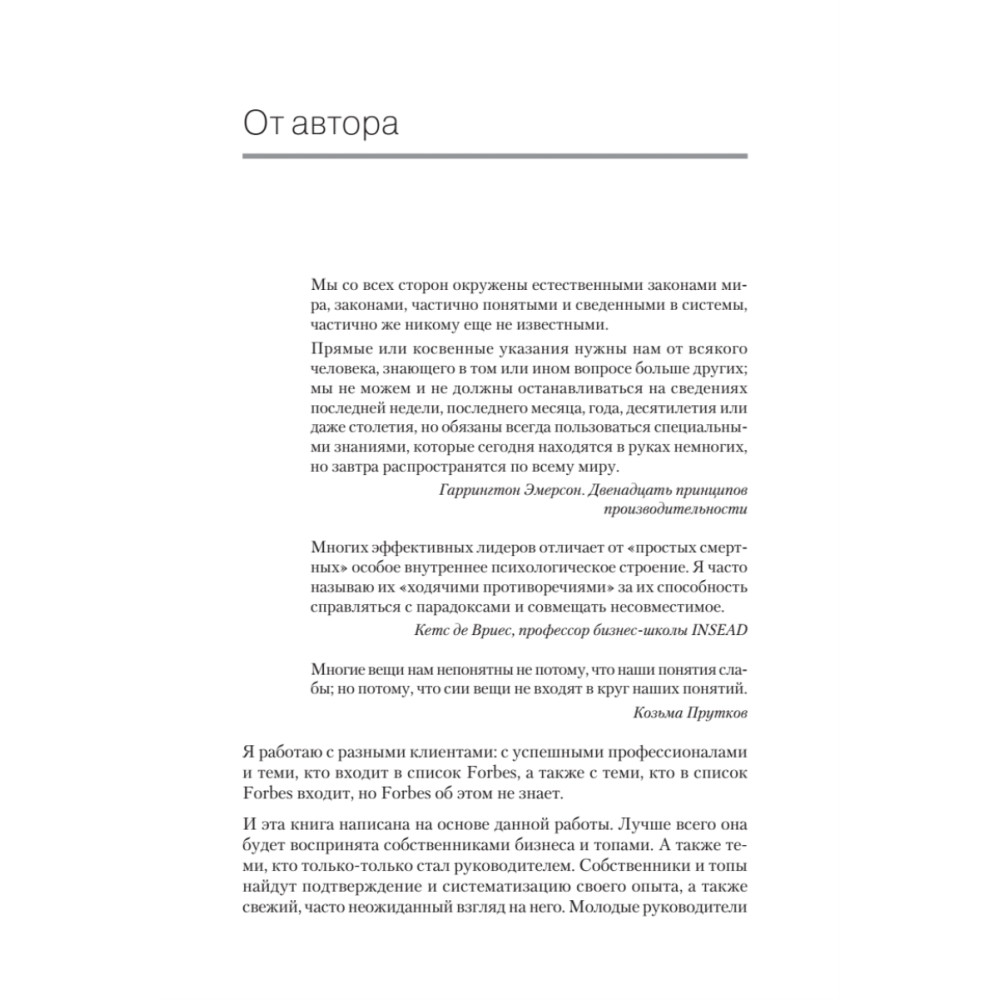 От автора

Мы со всех сторон окружены естественными законами мира, законами, частично понятыми и сведенными в системы, частично же никому еще не известными.

Прямые или косвенные указания нужны нам от всякого человека, знающего в том или ином вопросе больше других; мы не можем и не должны останавливаться на сведениях последней недели, последнего месяца, года, десятилетия или даже столетия, но обязаны всегда пользоваться специальными знаниями, которые сегодня находятся в руках немногих, но завтра распространятся по всему миру.

Гаррингтон Эмерсон. Двенадцать принципов производительности

Многих эффективных лидеров отличает от «простых смертных» особое внутреннее психологическое строение. Я часто называю их «ходячими противоречиями» за их способность справляться с парадоксами и совмещать несовместимое.

Кетс де Вриес, профессор бизнес-школы INSEAD

Многие вещи нам непонятны не потому, что наши понятия слабы; но потому, что сии вещи не входят в круг наших понятий.

Козьма Прутков

Я работаю с разными клиентами: с успешными профессионалами и теми, кто входит в список Forbes, а также с теми, кто в список Forbes входит, но Forbes об этом не знает.

И эта книга написана на основе данной работы. Лучше всего она будет воспринята собственниками бизнеса и топами. А также теми, кто только-только стал руководителем. Собственники и топы найдут подтверждение и систематизацию своего опыта, а также свежий, часто неожиданный взгляд на него. Молодые руководители